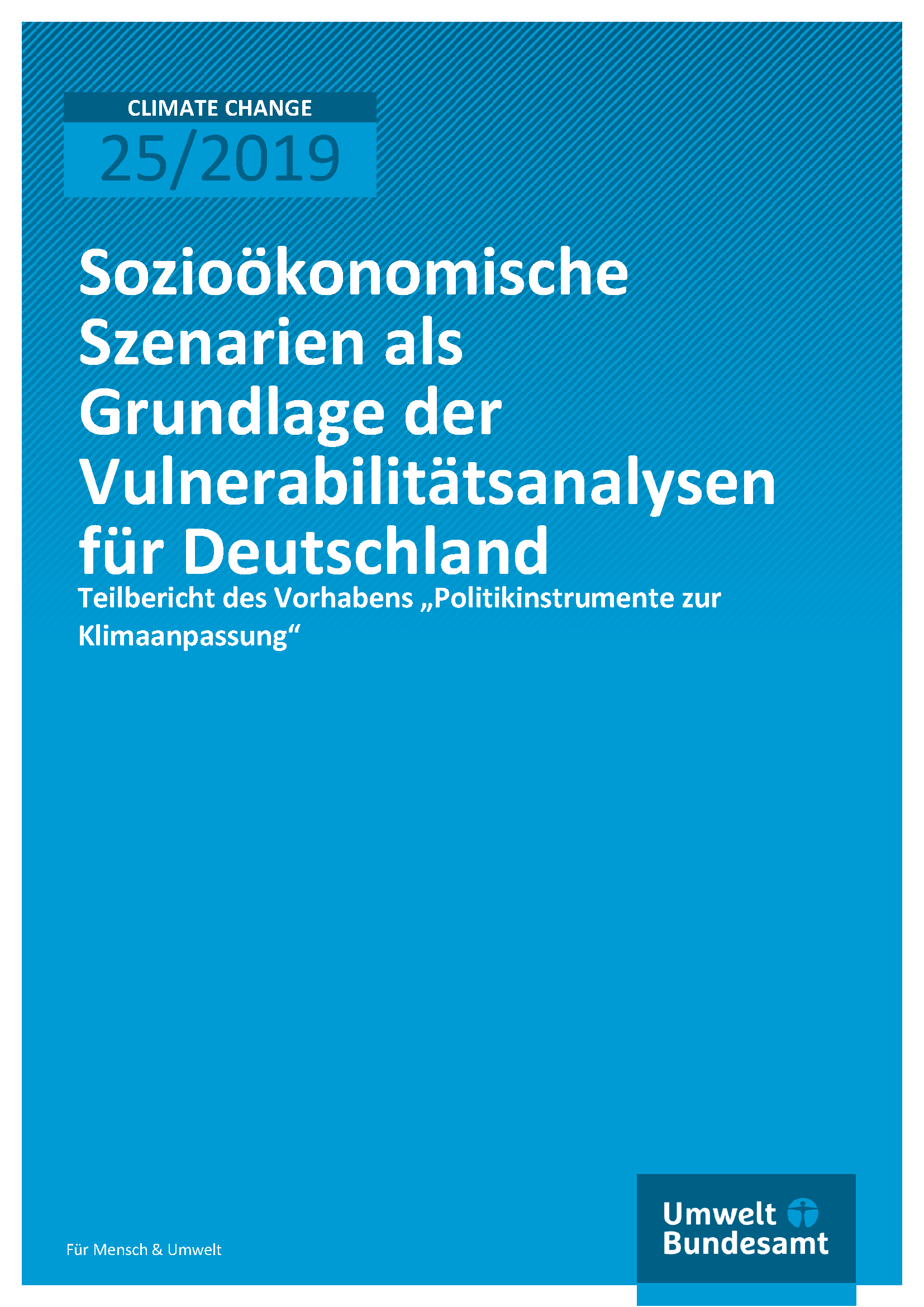 CLIMATE CHANGE
25/2019

Sozioökonomische Szenarien als Grundlage der Vulnerabilitätsanalysen für Deutschland

Teilbericht des Vorhabens „Politikinstrumente zur Klimaanpassung“

Für Mensch & Umwelt

Umwelt Bundesamt